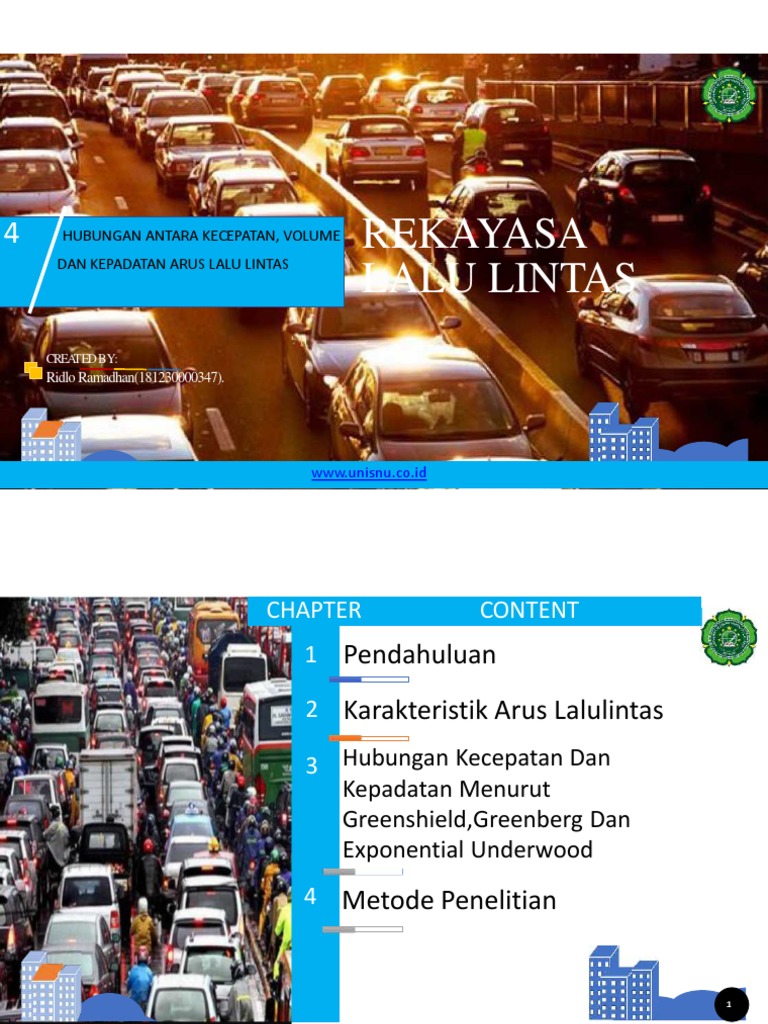 4

HUBUNGAN ANTARA KECEPATAN, VOLUME DAN KEPADATAN ARUS LALU LINTAS

REKAYASA LALU LINTAS

CREATED BY:
Ridlo Ramadhan(181230000347).

www.unisnu.co.id

CHAPTER CONTENT

1 Pendahuluan

2 Karakteristik Arus Lalulintas

3 Hubungan Kecepatan Dan Kepadatan Menurut Greenshield,Greenberg Dan Exponential Underwood

4 Metode Penelitian

1